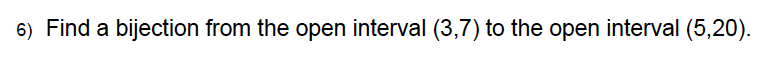 6) Find a bijection from the open interval (3,7) to the open interval (5,20).